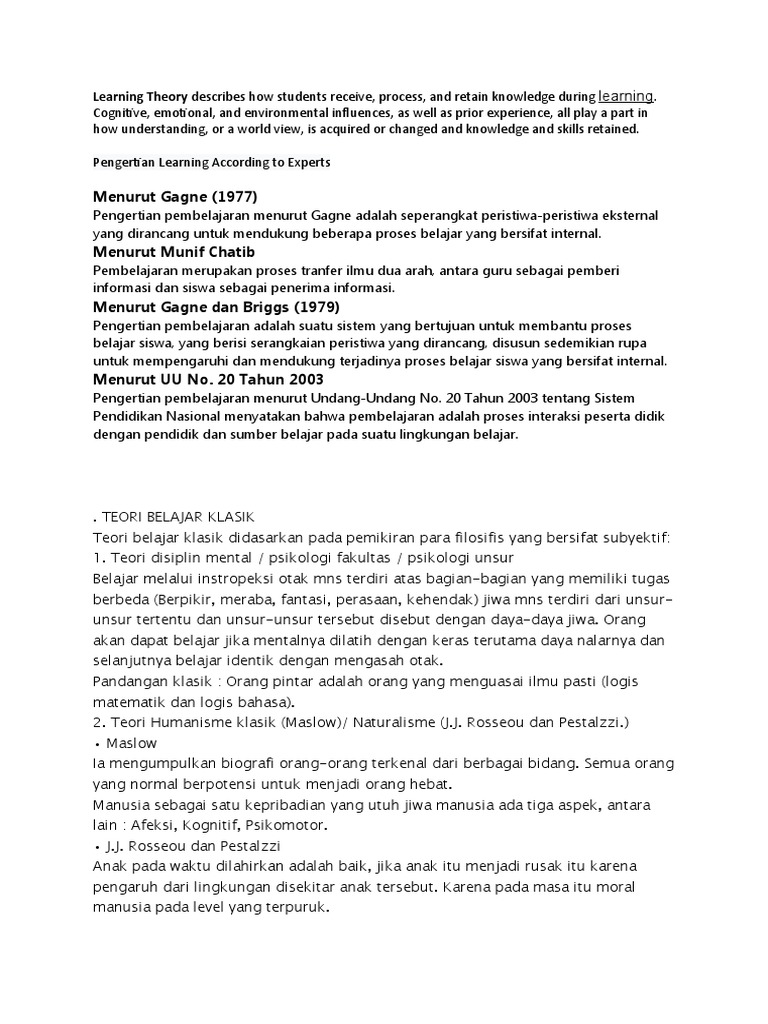 Learning Theory describes how students receive, process, and retain knowledge during learning. Cognitive, emotional, and environmental influences, as well as prior experience, all play a part in how understanding, or a world view, is acquired or changed and knowledge and skills retained.

Pengertian Learning According to Experts

Menurut Gagne (1977)
Pengertian pembelajaran menurut Gagne adalah seperangkat peristiwa-peristiwa eksternal yang dirancang untuk mendukung beberapa proses belajar yang bersifat internal.
Menurut Munif Chatib
Pembelajaran merupakan proses tranfer ilmu dua arah, antara guru sebagai pemberi informasi dan siswa sebagai penerima informasi.
Menurut Gagne dan Briggs (1979)
Pengertian pembelajaran adalah suatu sistem yang bertujuan untuk membantu proses belajar siswa, yang berisi serangkaian peristiwa yang dirancang, disusun sedemikian rupa untuk mempengaruhi dan mendukung terjadinya proses belajar siswa yang bersifat internal.
Menurut UU No. 20 Tahun 2003
Pengertian pembelajaran menurut Undang-Undang No. 20 Tahun 2003 tentang Sistem Pendidikan Nasional menyatakan bahwa pembelajaran adalah proses interaksi peserta didik dengan pendidik dan sumber belajar pada suatu lingkungan belajar.

. TEORI BELAJAR KLASIK
Teori belajar klasik didasarkan pada pemikiran para filosifis yang bersifat subyektif:
1. Teori disiplin mental / psikologi fakultas / psikologi unsur
Belajar melalui instropeksi otak mns terdiri atas bagian-bagian yang memiliki tugas berbeda (Berpikir, meraba, fantasi, perasaan, kehendak) jiwa mns terdiri dari unsur-unsur tertentu dan unsur-unsur tersebut disebut dengan daya-daya jiwa. Orang akan dapat belajar jika mentalnya dilatih dengan keras terutama daya nalarnya dan selanjutnya belajar identik dengan mengasah otak.
Pandangan klasik : Orang pintar adalah orang yang menguasai ilmu pasti (logis matematik dan logis bahasa).
2. Teori Humanisme klasik (Maslow)/ Naturalisme (J.J. Rosseou dan Pestalzzi.)
• Maslow
Ia mengumpulkan biografi orang-orang terkenal dari berbagai bidang. Semua orang yang normal berpotensi untuk menjadi orang hebat.
Manusia sebagai satu kepribadian yang utuh jiwa manusia ada tiga aspek, antara lain : Afeksi, Kognitif, Psikomotor.
• J.J. Rosseou dan Pestalzzi
Anak pada waktu dilahirkan adalah baik, jika anak itu menjadi rusak itu karena pengaruh dari lingkungan disekitar anak tersebut. Karena pada masa itu moral manusia pada level yang terpuruk.